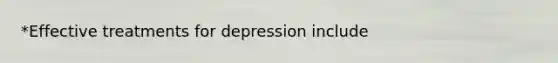 *Effective treatments for depression include